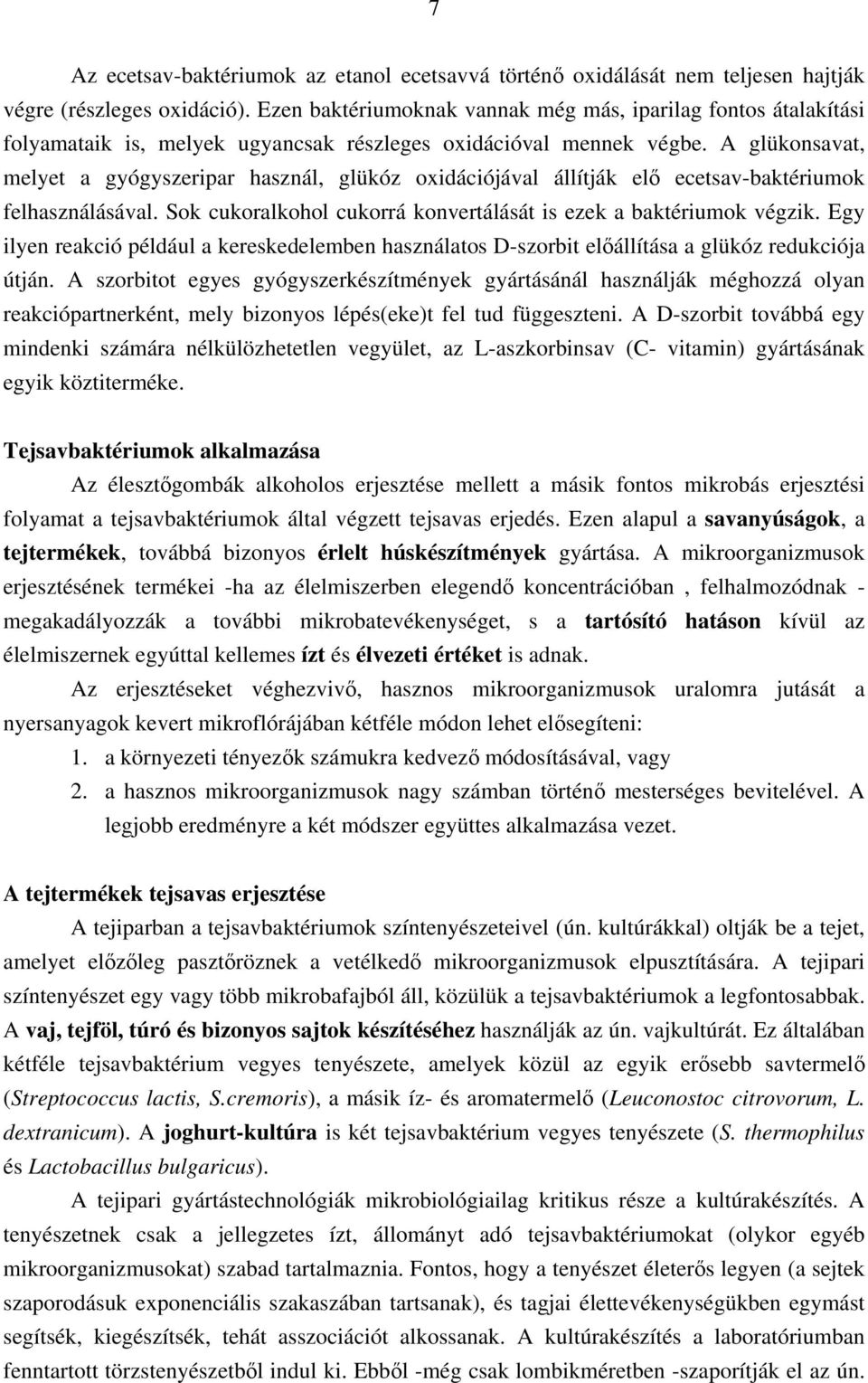 7

Az ecetsav-baktériumok az etanol ecetsavvá történő oxidálását nem teljesen hajtják végre (részleges oxidáció). Ezen baktériumoknak vannak még más, iparilag fontos átalakítási folyamataik is, melyek ugyancsak részleges oxidációval mennek végbe. A glükonsavat, melyet a gyógyszeripar használ, glükóz oxidációjával állítják elő ecetsav-baktériumok felhasználásával. Sok cukoralkohol cukorrá konvertálását is ezek a baktériumok végzik. Egy ilyen reakció például a kereskedelemben használatos D-szorbit előállítása a glükóz redukciója útján. A szorbitot egyes gyógyszerkészítmények gyártásánál használják méghozzá olyan reakciópartnerként, mely bizonyos lépés(eke)t fel tud függeszteni. A D-szorbit továbbá egy mindenki számára nélkülözhetetlen vegyület, az L-aszkorbinsav (C- vitamin) gyártásának egyik köztiterméke.

Tejsavbaktériumok alkalmazása

Az élesztőgombák alkoholos erjesztése mellett a másik fontos mikrobás erjesztési folyamat a tejsavbaktériumok által végzett tejsavas erjedés. Ezen alapul a savanyúságok, a tejtermékek, továbbá bizonyos érlelt húskészítmények gyártása. A mikroorganizmusok erjesztésének termékei -ha az élelmiszerben elegendő koncentrációban , felhalmozódnak - megakadályozzák a további mikrobatevékenységet, s a tartósító hatáson kívül az élelmiszernek egyúttal kellemes ízt és élvezeti értéket is adnak.

Az erjesztéseket véghezvivő, hasznos mikroorganizmusok uralomra jutását a nyersanyagok kevert mikroflórájában kétféle módon lehet elősegíteni:
1. a környezeti tényezők számukra kedvező módosításával, vagy
2. a hasznos mikroorganizmusok nagy számban történő mesterséges bevitelével. A legjobb eredményre a két módszer együttes alkalmazása vezet.

A tejtermékek tejsavas erjesztése

A tejiparban a tejsavbaktériumok színtenyészeteivel (ún. kultúrákkal) oltják be a tejet, amelyet előzőleg pasztőröznek a vetélkedő mikroorganizmusok elpusztítására. A tejipari színtenyészet egy vagy több mikrobafajból áll, közülük a tejsavbaktériumok a legfontosabbak. A vaj, tejföl, túró és bizonyos sajtok készítéséhez használják az ún. vajkultúrát. Ez általában kétféle tejsavbaktérium vegyes tenyészete, amelyek közül az egyik erősebb savtermelő (Streptococcus lactis, S.cremoris), a másik íz- és aromatermelő (Leuconostoc citrovorum, L. dextranicum). A joghurt-kultúra is két tejsavbaktérium vegyes tenyészete (S. thermophilus és Lactobacillus bulgaricus).

A tejipari gyártástechnológiák mikrobiológiailag kritikus része a kultúrakészítés. A tenyészetnek csak a jellegzetes ízt, állományt adó tejsavbaktériumokat (olykor egyéb mikroorganizmusokat) szabad tartalmaznia. Fontos, hogy a tenyészet életerős legyen (a sejtek szaporodásuk exponenciális szakaszában tartsanak), és tagjai élettevékenységükben egymást segítsék, kiegészítsék, tehát asszociációt alkossanak. A kultúrakészítés a laboratóriumban fenntartott törzstenyészetből indul ki. Ebből -még csak lombikméretben -szaporítják el az ún.